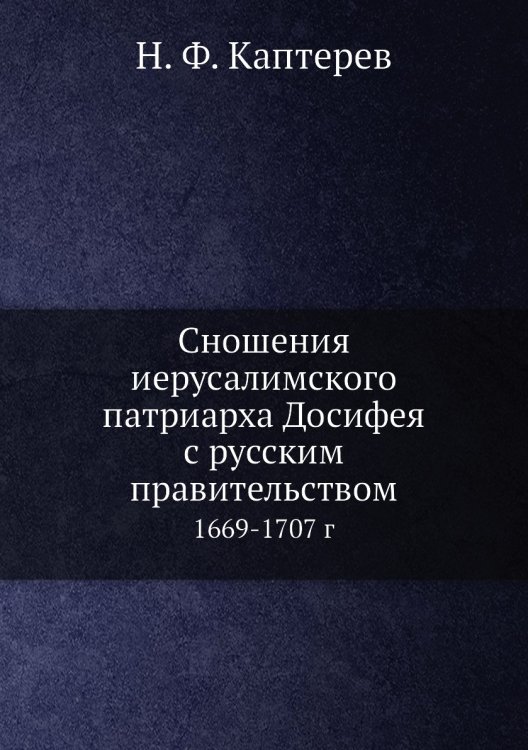 Н. Ф. Каптерев

Сношения иерусалимского патриарха Досифея с русским правительством

1669-1707 г